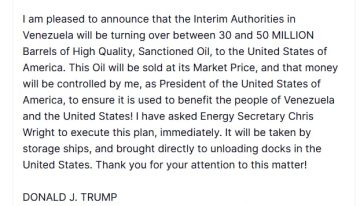 I am pleased to announce that the Interim Authorities in Venezuela will be turning over between 30 and 50 MILLION Barrels of High Quality, Sanctioned Oil, to the United States of America. This Oil will be sold at its Market Price, and that money will be controlled by me, as President of the United States of America, to ensure it is used to benefit the people of Venezuela and the United States! I have asked Energy Secretary Chris Wright to execute this plan, immediately. It will be taken by storage ships, and brought directly to unloading docks in the United States. Thank you for your attention to this matter!

DONALD J. TRUMP